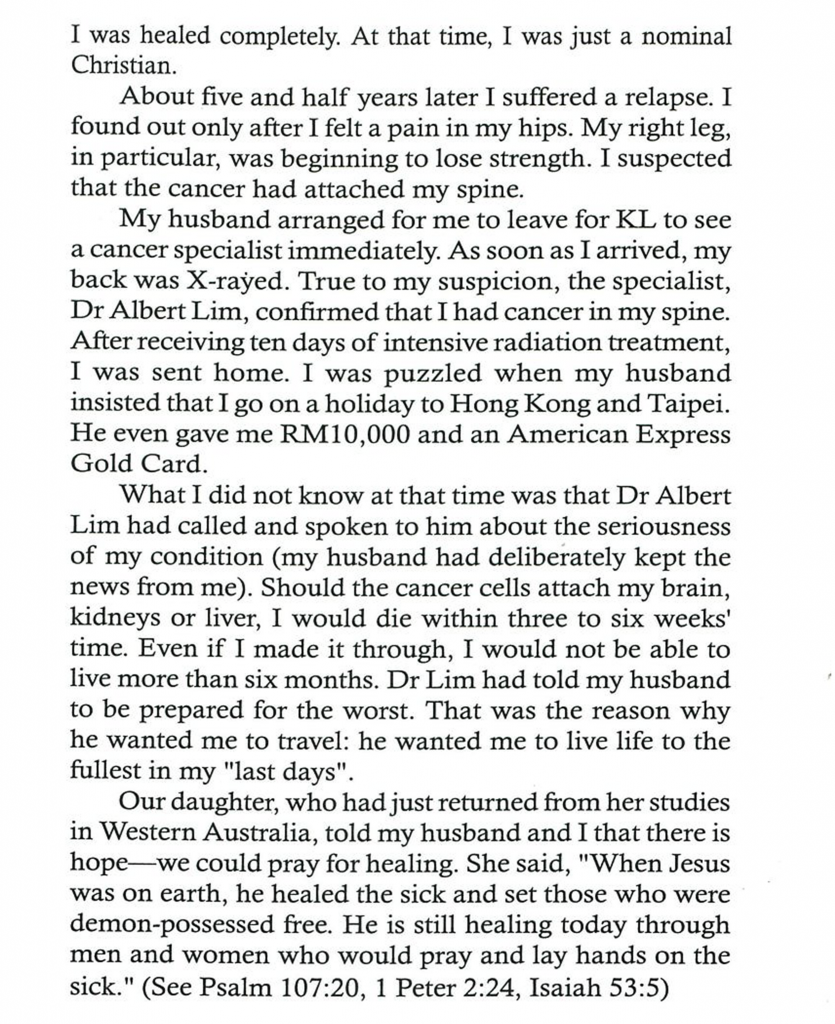 I was healed completely. At that time, I was just a nominal Christian.

About five and half years later I suffered a relapse. I found out only after I felt a pain in my hips. My right leg, in particular, was beginning to lose strength. I suspected that the cancer had attached my spine.

My husband arranged for me to leave for KL to see a cancer specialist immediately. As soon as I arrived, my back was X-rayed. True to my suspicion, the specialist, Dr Albert Lim, confirmed that I had cancer in my spine. After receiving ten days of intensive radiation treatment, I was sent home. I was puzzled when my husband insisted that I go on a holiday to Hong Kong and Taipei. He even gave me RM10,000 and an American Express Gold Card.

What I did not know at that time was that Dr Albert Lim had called and spoken to him about the seriousness of my condition (my husband had deliberately kept the news from me). Should the cancer cells attach my brain, kidneys or liver, I would die within three to six weeks' time. Even if I made it through, I would not be able to live more than six months. Dr Lim had told my husband to be prepared for the worst. That was the reason why he wanted me to travel: he wanted me to live life to the fullest in my "last days".

Our daughter, who had just returned from her studies in Western Australia, told my husband and I that there is hope—we could pray for healing. She said, "When Jesus was on earth, he healed the sick and set those who were demon-possessed free. He is still healing today through men and women who would pray and lay hands on the sick." (See Psalm 107:20, 1 Peter 2:24, Isaiah 53:5)